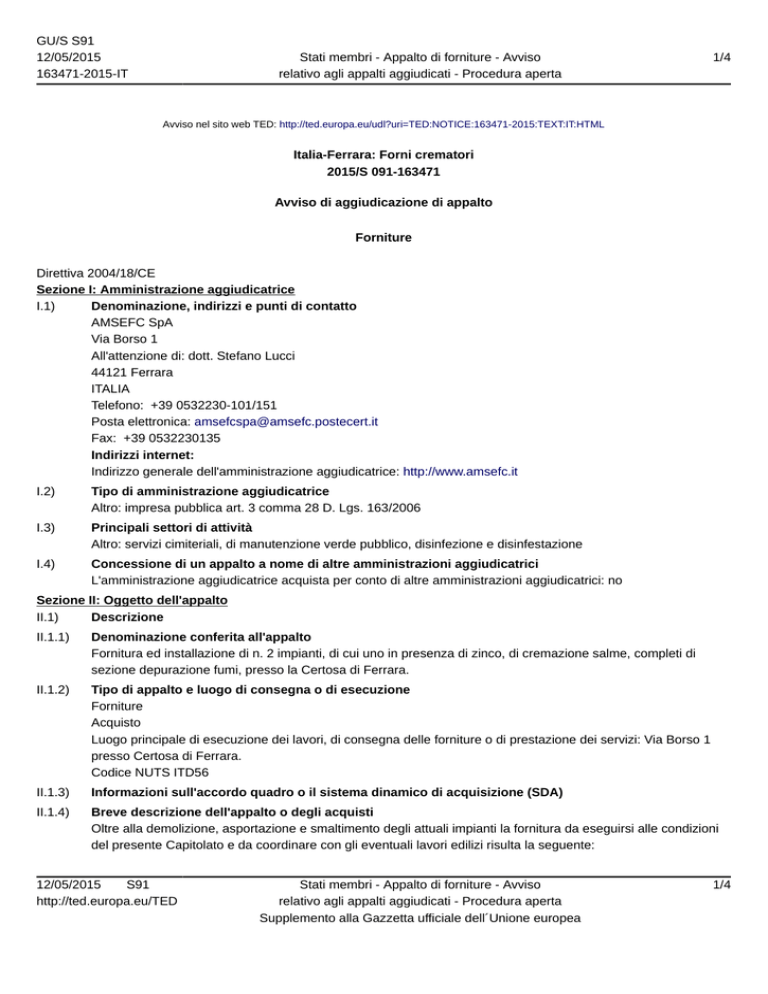 GU/S S91
12/05/2015
163471-2015-IT

Stati membri - Appalto di forniture - Avviso relativo agli appalti aggiudicati - Procedura aperta

1/4

Avviso nel sito web TED: http://ted.europa.eu/udl?uri=TED:NOTICE:163471-2015:TEXT:IT:HTML

Italia-Ferrara: Forni crematori
2015/S 091-163471

Avviso di aggiudicazione di appalto

Forniture

Direttiva 2004/18/CE
Sezione I: Amministrazione aggiudicatrice
I.1) Denominazione, indirizzi e punti di contatto
AMSEFC SpA
Via Borso 1
All'attenzione di: dott. Stefano Lucci
44121 Ferrara
ITALIA
Telefono: +39 0532230-101/151
Posta elettronica: amsefcspa@amsefc.postecert.it
Fax: +39 0532230135
Indirizzi internet:
Indirizzo generale dell'amministrazione aggiudicatrice: http://www.amsefc.it

I.2) Tipo di amministrazione aggiudicatrice
Altro: impresa pubblica art. 3 comma 28 D. Lgs. 163/2006

I.3) Principali settori di attività
Altro: servizi cimiteriali, di manutenzione verde pubblico, disinfezione e disinfestazione

I.4) Concessione di un appalto a nome di altre amministrazioni aggiudicatrici
L'amministrazione aggiudicatrice acquista per conto di altre amministrazioni aggiudicatrici: no

Sezione II: Oggetto dell'appalto
II.1) Descrizione

II.1.1) Denominazione conferita all'appalto
Fornitura ed installazione di n. 2 impianti, di cui uno in presenza di zinco, di cremazione salme, completi di sezione depurazione fumi, presso la Certosa di Ferrara.

II.1.2) Tipo di appalto e luogo di consegna o di esecuzione
Forniture
Acquisto
Luogo principale di esecuzione dei lavori, di consegna delle forniture o di prestazione dei servizi: Via Borso 1 presso Certosa di Ferrara.
Codice NUTS ITD56

II.1.3) Informazioni sull'accordo quadro o il sistema dinamico di acquisizione (SDA)

II.1.4) Breve descrizione dell'appalto o degli acquisti
Oltre alla demolizione, asportazione e smaltimento degli attuali impianti la fornitura da eseguirsi alle condizioni del presente Capitolato e da coordinare con gli eventuali lavori edilizi risulta la seguente:

12/05/2015 S91
http://ted.europa.eu/TED

Stati membri - Appalto di forniture - Avviso relativo agli appalti aggiudicati - Procedura aperta
Supplemento alla Gazzetta ufficiale dell´Unione europea

1/4